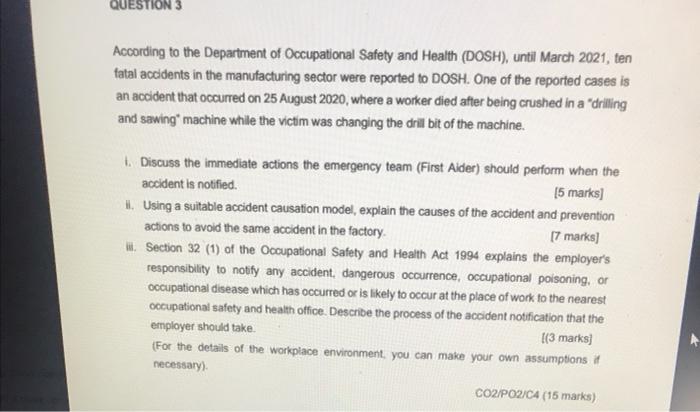 QUESTION 3

According to the Department of Occupational Safety and Health (DOSH), until March 2021, ten fatal accidents in the manufacturing sector were reported to DOSH. One of the reported cases is an accident that occurred on 25 August 2020, where a worker died after being crushed in a "drilling and sawing" machine while the victim was changing the drill bit of the machine.

i. Discuss the immediate actions the emergency team (First Aider) should perform when the accident is notified. [5 marks]

ii. Using a suitable accident causation model, explain the causes of the accident and prevention actions to avoid the same accident in the factory. [7 marks]

iii. Section 32 (1) of the Occupational Safety and Health Act 1994 explains the employer's responsibility to notify any accident, dangerous occurrence, occupational poisoning, or occupational disease which has occurred or is likely to occur at the place of work to the nearest occupational safety and health office. Describe the process of the accident notification that the employer should take. [(3 marks]

(For the details of the workplace environment, you can make your own assumptions if necessary).

CO2/PO2/C4 (15 marks)